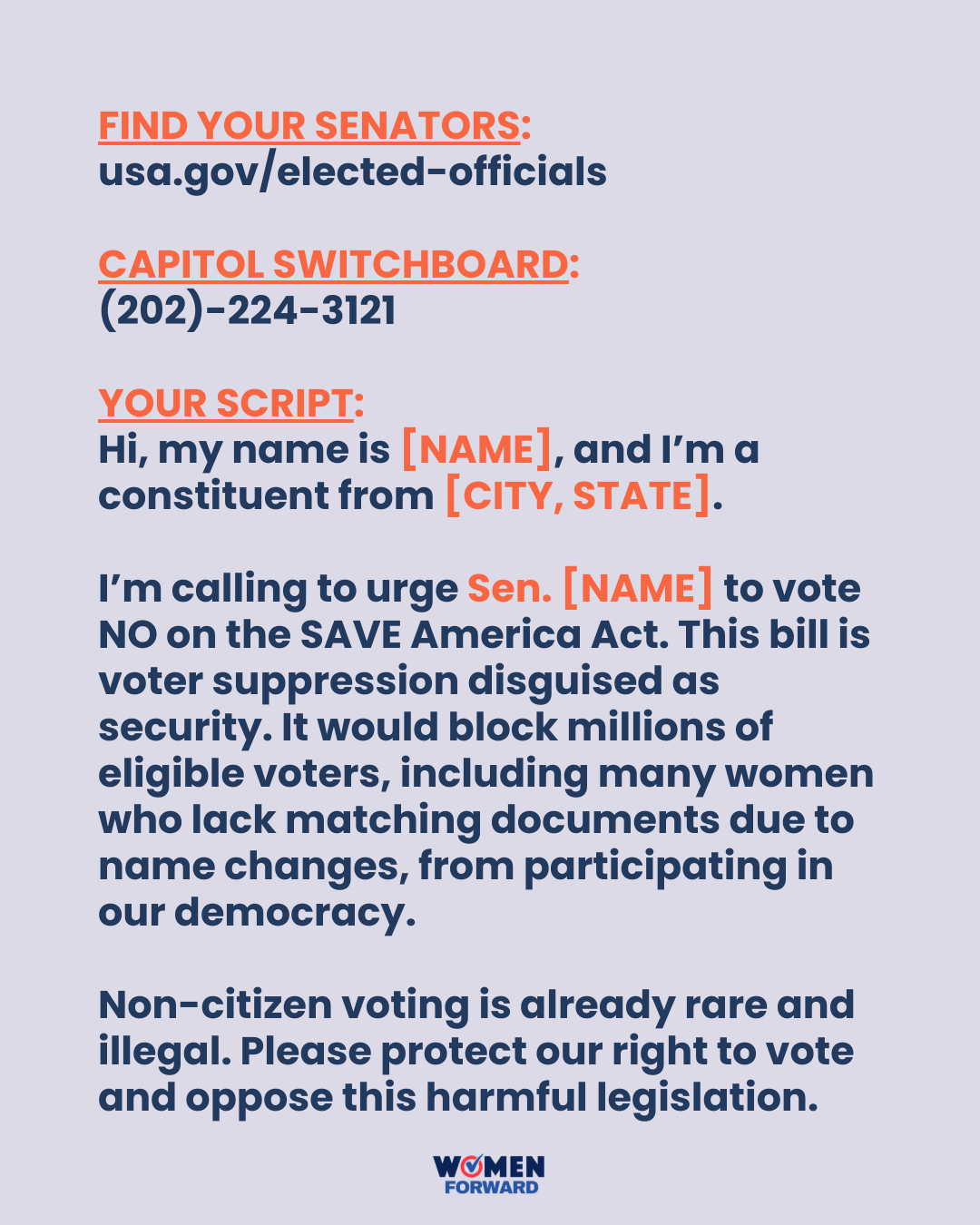 FIND YOUR SENATORS:
usa.gov/elected-officials

CAPITOL SWITCHBOARD:
(202)-224-3121

YOUR SCRIPT:
Hi, my name is [NAME], and I'm a constituent from [CITY, STATE].

I'm calling to urge Sen. [NAME] to vote NO on the SAVE America Act. This bill is voter suppression disguised as security. It would block millions of eligible voters, including many women who lack matching documents due to name changes, from participating in our democracy.

Non-citizen voting is already rare and illegal. Please protect our right to vote and oppose this harmful legislation.

WOMEN
FORWARD